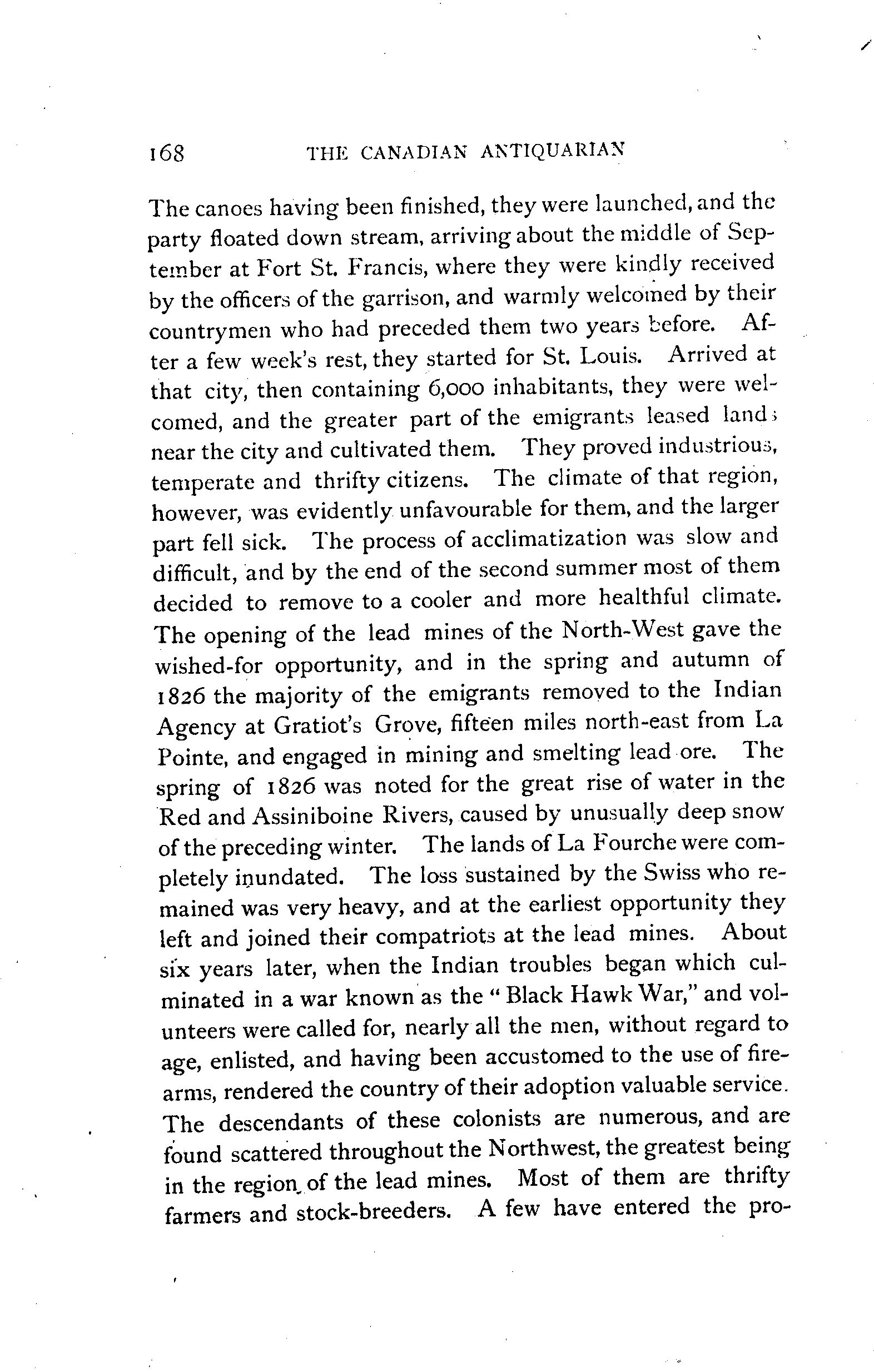 168 THE CANADIAN ANTIQUARIAN

The canoes having been finished, they were launched, and the party floated down stream, arriving about the middle of September at Fort St. Francis, where they were kindly received by the officers of the garrison, and warmly welcomed by their countrymen who had preceded them two years before. After a few week's rest, they started for St. Louis. Arrived at that city, then containing 6,000 inhabitants, they were welcomed, and the greater part of the emigrants leased lands near the city and cultivated them. They proved industrious, temperate and thrifty citizens. The climate of that region, however, was evidently unfavourable for them, and the larger part fell sick. The process of acclimatization was slow and difficult, and by the end of the second summer most of them decided to remove to a cooler and more healthful climate. The opening of the lead mines of the North-West gave the wished-for opportunity, and in the spring and autumn of 1826 the majority of the emigrants removed to the Indian Agency at Gratiot's Grove, fifteen miles north-east from La Pointe, and engaged in mining and smelting lead ore. The spring of 1826 was noted for the great rise of water in the Red and Assiniboine Rivers, caused by unusually deep snow of the preceding winter. The lands of La Fourche were completely inundated. The loss sustained by the Swiss who remained was very heavy, and at the earliest opportunity they left and joined their compatriots at the lead mines. About six years later, when the Indian troubles began which culminated in a war known as the "Black Hawk War," and volunteers were called for, nearly all the men, without regard to age, enlisted, and having been accustomed to the use of firearms, rendered the country of their adoption valuable service. The descendants of these colonists are numerous, and are found scattered throughout the Northwest, the greatest being in the region of the lead mines. Most of them are thrifty farmers and stock-breeders. A few have entered the pro-